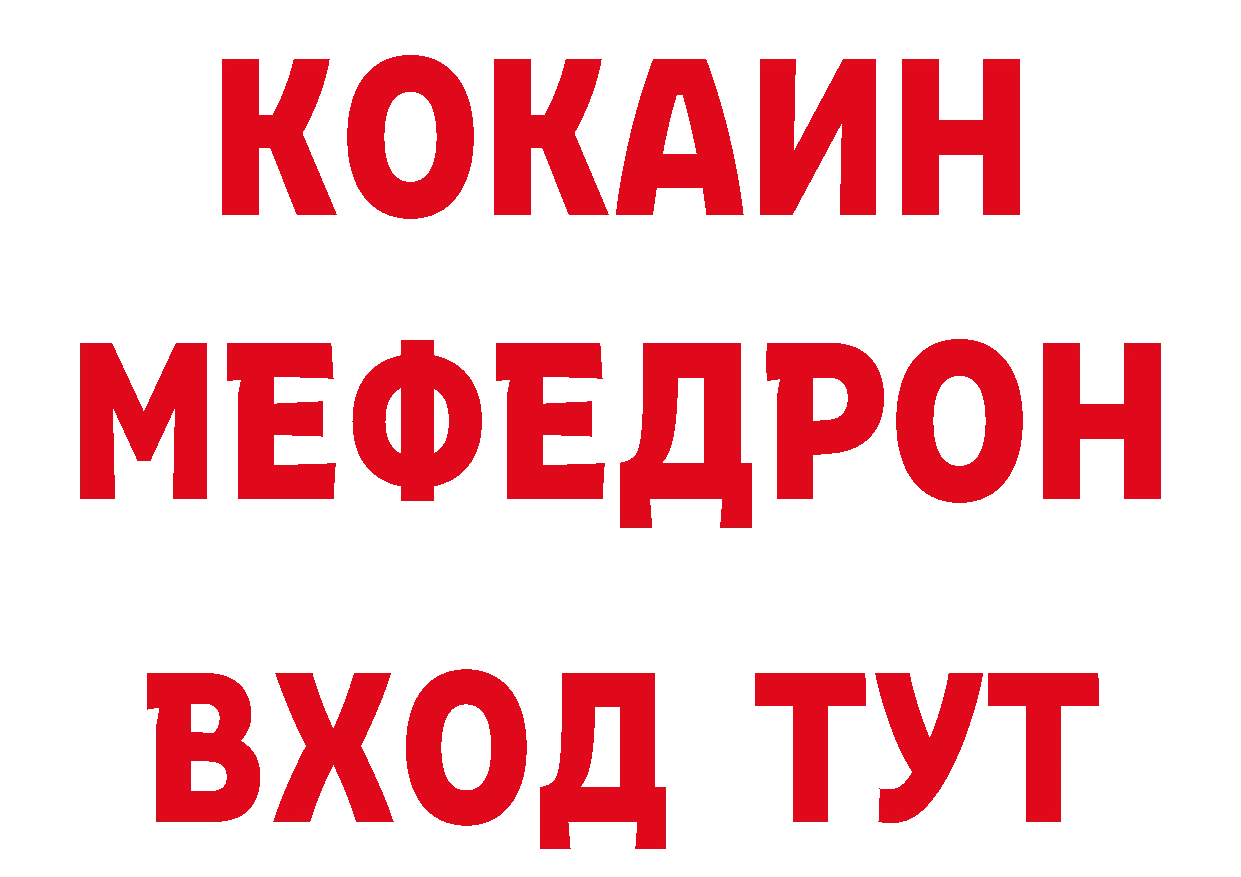 КОКАИН
МЕФЕДРОН
ВХОД ТУТ